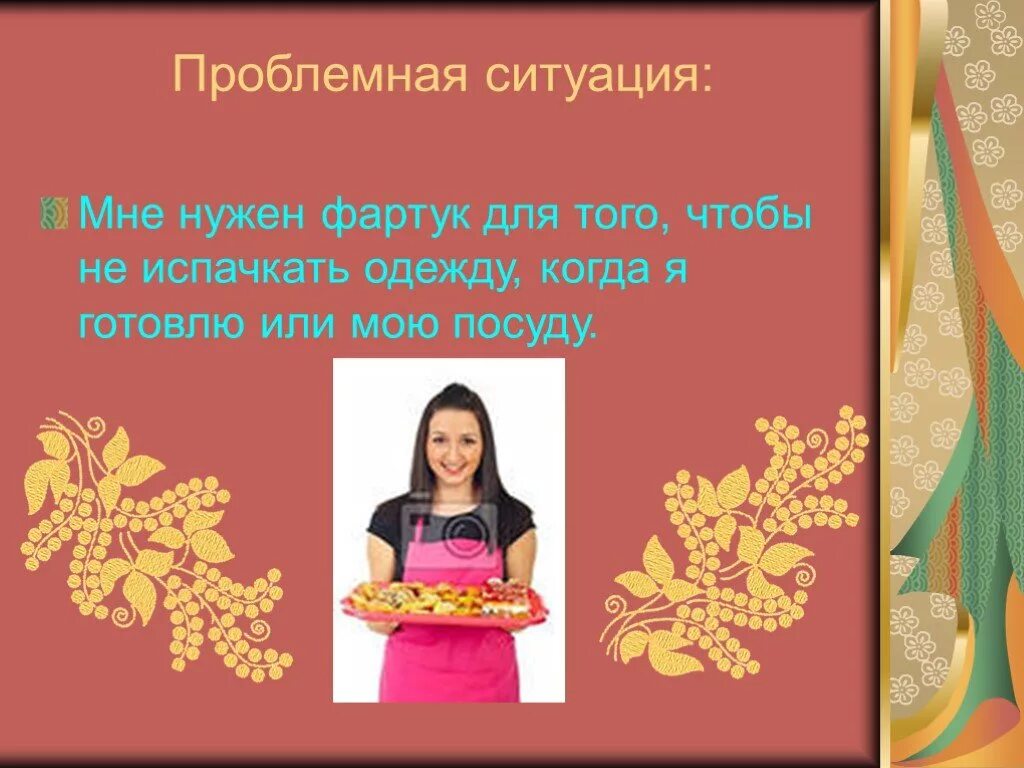 Проблемная ситуация:

Мне нужен фартук для того, чтобы не испачкать одежду, когда я готовлю или мою посуду.